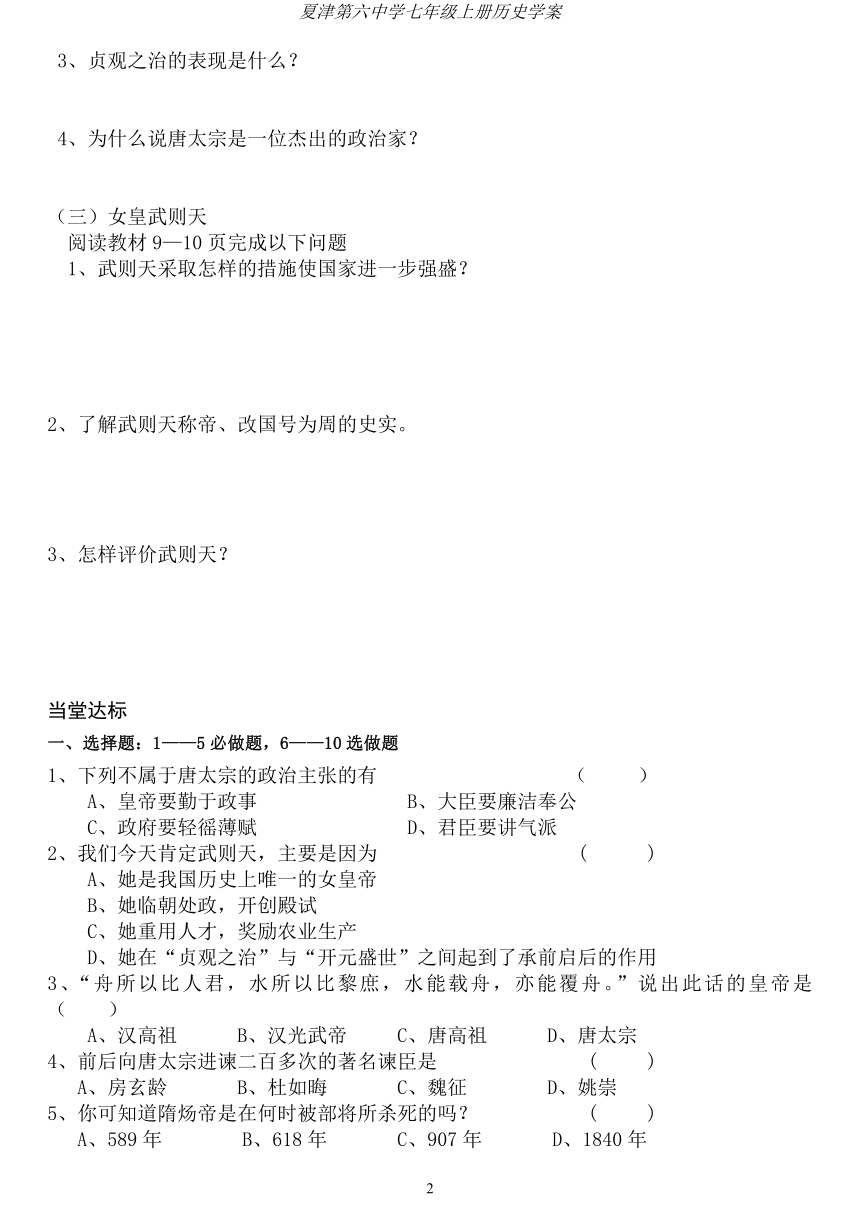 夏津第六中学七年级上册历史学案

3、贞观之治的表现是什么？

4、为什么说唐太宗是一位杰出的政治家？

（三）女皇武则天
阅读教材 9—10 页完成以下问题
1、武则天采取怎样的措施使国家进一步强盛？

2、了解武则天称帝、改国号为周的史实。

3、怎样评价武则天？

当堂达标
一、选择题：1——5 必做题，6——10 选做题
1、下列不属于唐太宗的政治主张的有 （ ）
A、皇帝要勤于政事 B、大臣要廉洁奉公
C、政府要轻徭薄赋 D、君臣要讲气派
2、我们今天肯定武则天，主要是因为 （ ）
A、她是我国历史上唯一的女皇帝
B、她临朝处政，开创殿试
C、她重用人才，奖励农业生产
D、她在“贞观之治”与“开元盛世”之间起到了承前启后的作用
3、“舟所以比人君，水所以比黎庶，水能载舟，亦能覆舟。”说出此话的皇帝是（ ）
A、汉高祖 B、汉光武帝 C、唐高祖 D、唐太宗
4、前后向唐太宗进谏二百多次的著名谏臣是 （ ）
A、房玄龄 B、杜如晦 C、魏征 D、姚崇
5、你可知道隋炀帝是在何时被部将所杀死的吗？ （ ）
A、589 年 B、618 年 C、907 年 D、1840 年

2